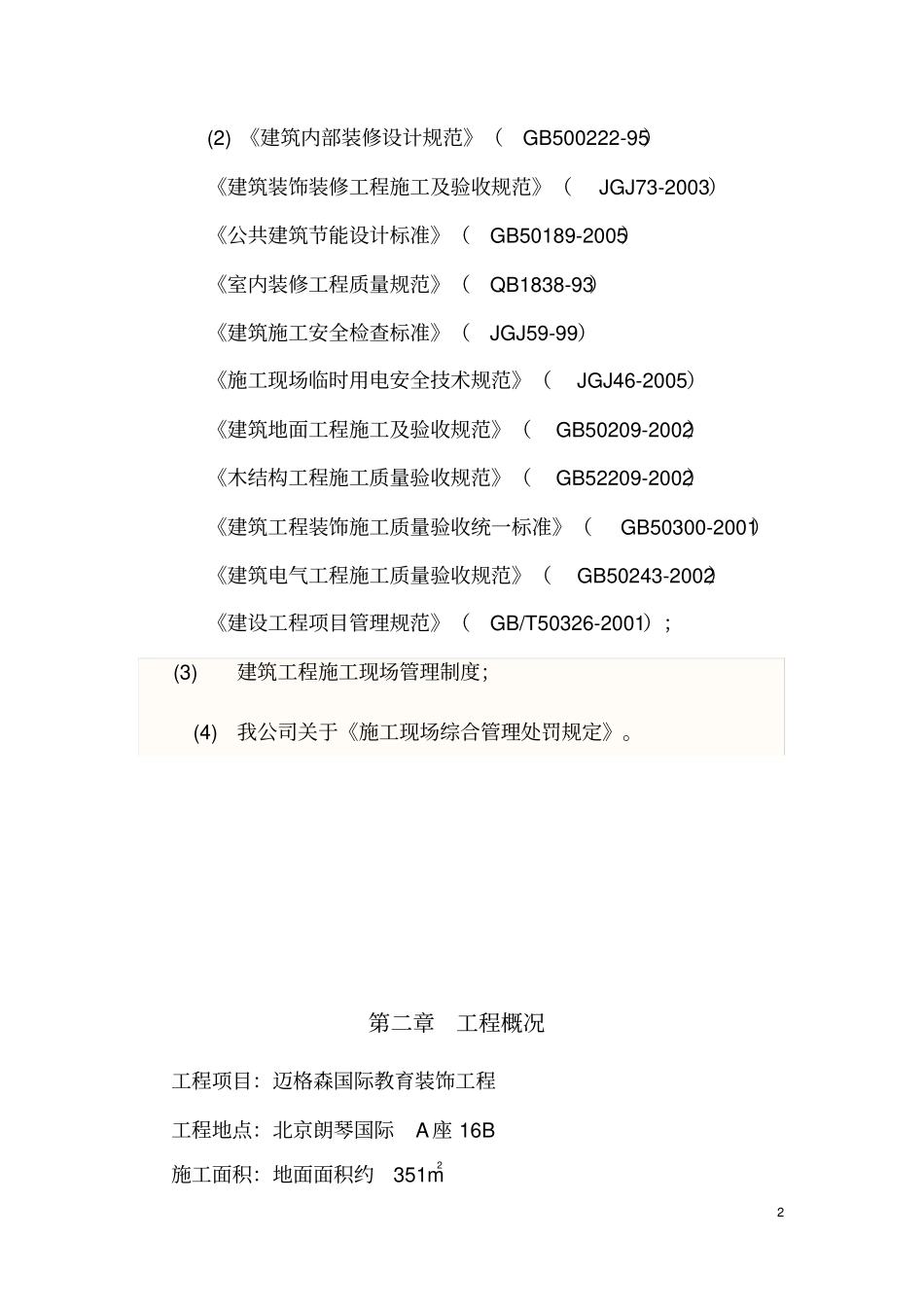 (2) 《建筑内部装修设计规范》（ GB500222-95）

《建筑装饰装修工程施工及验收规范》（ JGJ73-2003）

《公共建筑节能设计标准》（ GB50189-2005）

《室内装修工程质量规范》（ QB1838-93）

《建筑施工安全检查标准》（ JGJ59-99）

《施工现场临时用电安全技术规范》（ JGJ46-2005）

《建筑地面工程施工及验收规范》（ GB50209-2002）

《木结构工程施工质量验收规范》（ GB52209-2002）

《建筑工程装饰施工质量验收统一标准》（ GB50300-2001）

《建筑电气工程施工质量验收规范》（ GB50243-2002）

《建设工程项目管理规范》（ GB/T50326-2001）；

(3) 建筑工程施工现场管理制度；

(4) 我公司关于《施工现场综合管理处罚规定》。

第二章 工程概况

工程项目：迈格森国际教育装饰工程

工程地点：北京朗琴国际 A座 16B

施工面积：地面面积约 351$m^2$

2